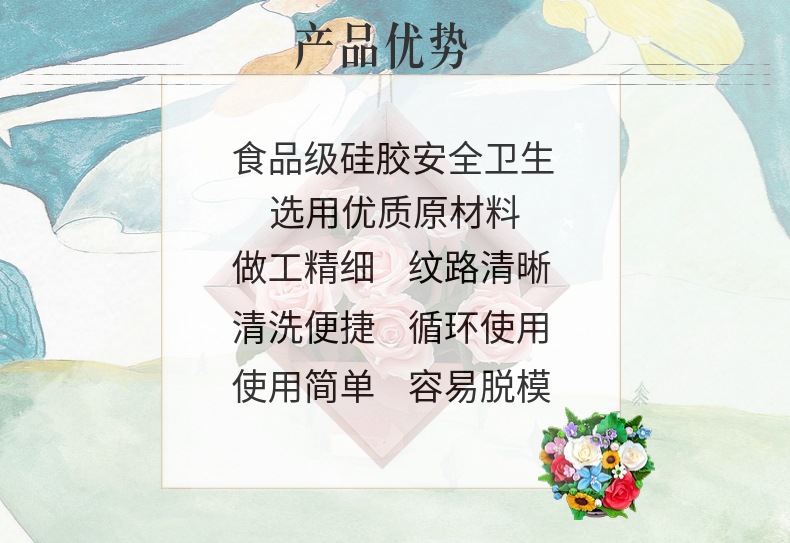 产品优势

食品级硅胶安全卫生
选用优质原材料
做工精细　纹路清晰
清洗便捷　循环使用
使用简单　容易脱模